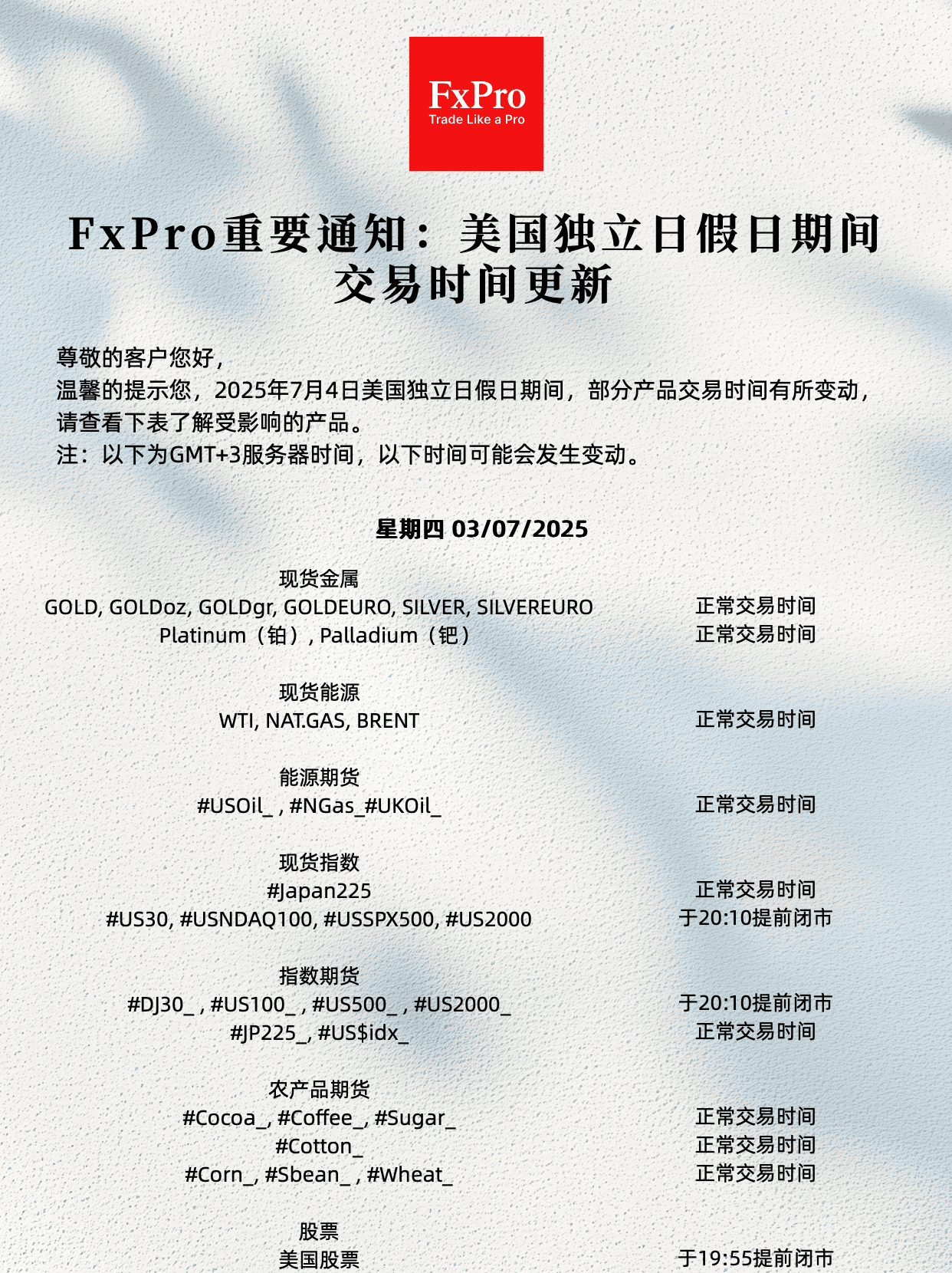 FxPro
Trade Like a Pro

FxPro重要通知：美国独立日假日期间交易时间更新

尊敬的客户您好，
温馨的提示您，2025年7月4日美国独立日假日期间，部分产品交易时间有所变动，请查看下表了解受影响的产品。
注：以下为GMT+3服务器时间，以下时间可能会发生变动。

星期四 03/07/2025

现货金属
GOLD, GOLDoz, GOLDgr, GOLDEURO, SILVER, SILVEREURO 正常交易时间
Platinum（铂）, Palladium（钯） 正常交易时间

现货能源
WTI, NAT.GAS, BRENT 正常交易时间

能源期货
#USOil_ , #NGas_#UKOil_ 正常交易时间

现货指数
#Japan225 正常交易时间
#US30, #USNDAQ100, #USSPX500, #US2000 于20:10提前闭市

指数期货
#DJ30_ , #US100_ , #US500_ , #US2000_ 于20:10提前闭市
#JP225_, #US$idx_ 正常交易时间

农产品期货
#Cocoa_, #Coffee_, #Sugar_ 正常交易时间
#Cotton_ 正常交易时间
#Corn_, #Sbean_ , #Wheat_ 正常交易时间

股票
美国股票 于19:55提前闭市